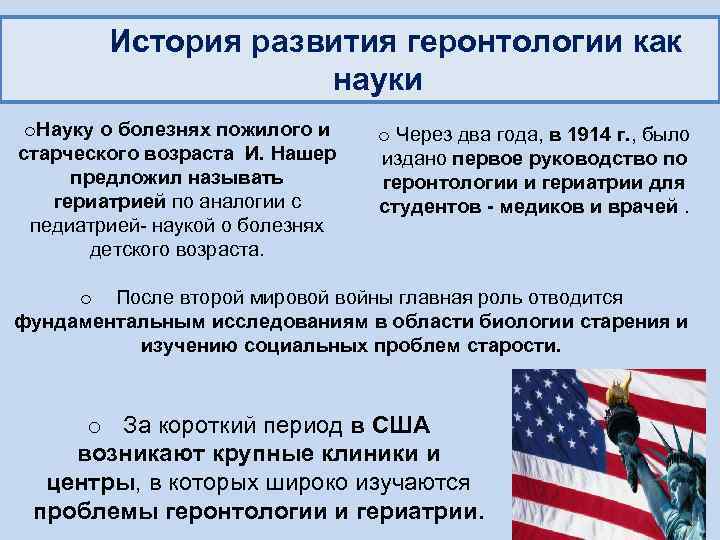 История развития геронтологии как науки

oНауку о болезнях пожилого и старческого возраста И. Нашер предложил называть гериатрией по аналогии с педиатрией- наукой о болезнях детского возраста.

o Через два года, в 1914 г., было издано первое руководство по геронтологии и гериатрии для студентов - медиков и врачей .

o После второй мировой войны главная роль отводится фундаментальным исследованиям в области биологии старения и изучению социальных проблем старости.

o За короткий период в США возникают крупные клиники и центры, в которых широко изучаются проблемы геронтологии и гериатрии.